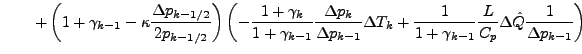 $+\left(1+\gamma_{k-1}-\kappa\frac{\Delta p_{k-1/2}}{2p_{k-1/2}}\right)\left(-\frac{1+\gamma_k}{1+\gamma_{k-1}}\frac{\Delta p_k}{\Delta p_{k-1}}\Delta T_k+\frac{1}{1+\gamma_{k-1}}\frac{L}{C_p}\Delta\hat{Q}\frac{1}{\Delta p_{k-1}}\right)$